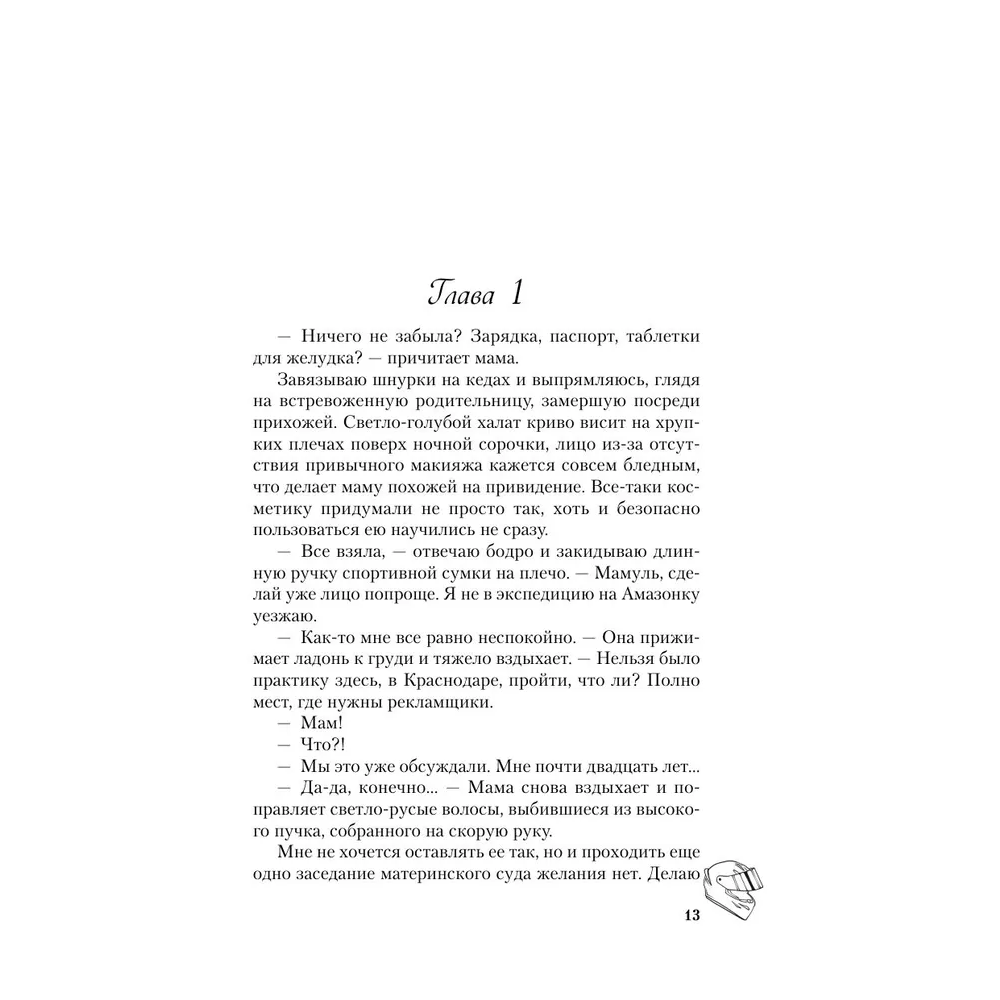 Глава 1

— Ничего не забыла? Зарядка, паспорт, таблетки для желудка? — причитает мама.

Завязываю шнурки на кедах и выпрямляюсь, глядя на встревоженную родительницу, замершую посреди прихожей. Светло-голубой халат криво висит на хрупких плечах поверх ночной сорочки, лицо из-за отсутствия привычного макияжа кажется совсем бледным, что делает маму похожей на привидение. Все-таки косметику придумали не просто так, хоть и безопасно пользоваться ею научились не сразу.

— Все взяла, — отвечаю бодро и закидываю длинную ручку спортивной сумки на плечо. — Мамуль, сделай уже лицо попроще. Я не в экспедицию на Амазонку уезжаю.

— Как-то мне все равно неспокойно. — Она прижимает ладонь к груди и тяжело вздыхает. — Нельзя было практику здесь, в Краснодаре, пройти, что ли? Полно мест, где нужны рекламщики.

— Мам!

— Что?!

— Мы это уже обсуждали. Мне почти двадцать лет...

— Да-да, конечно... — Мама снова вздыхает и поправляет светло-русые волосы, выбившиеся из высокого пучка, собранного на скорую руку.

Мне не хочется оставлять ее так, но и проходить еще одно заседание материнского суда желания нет. Делаю

13